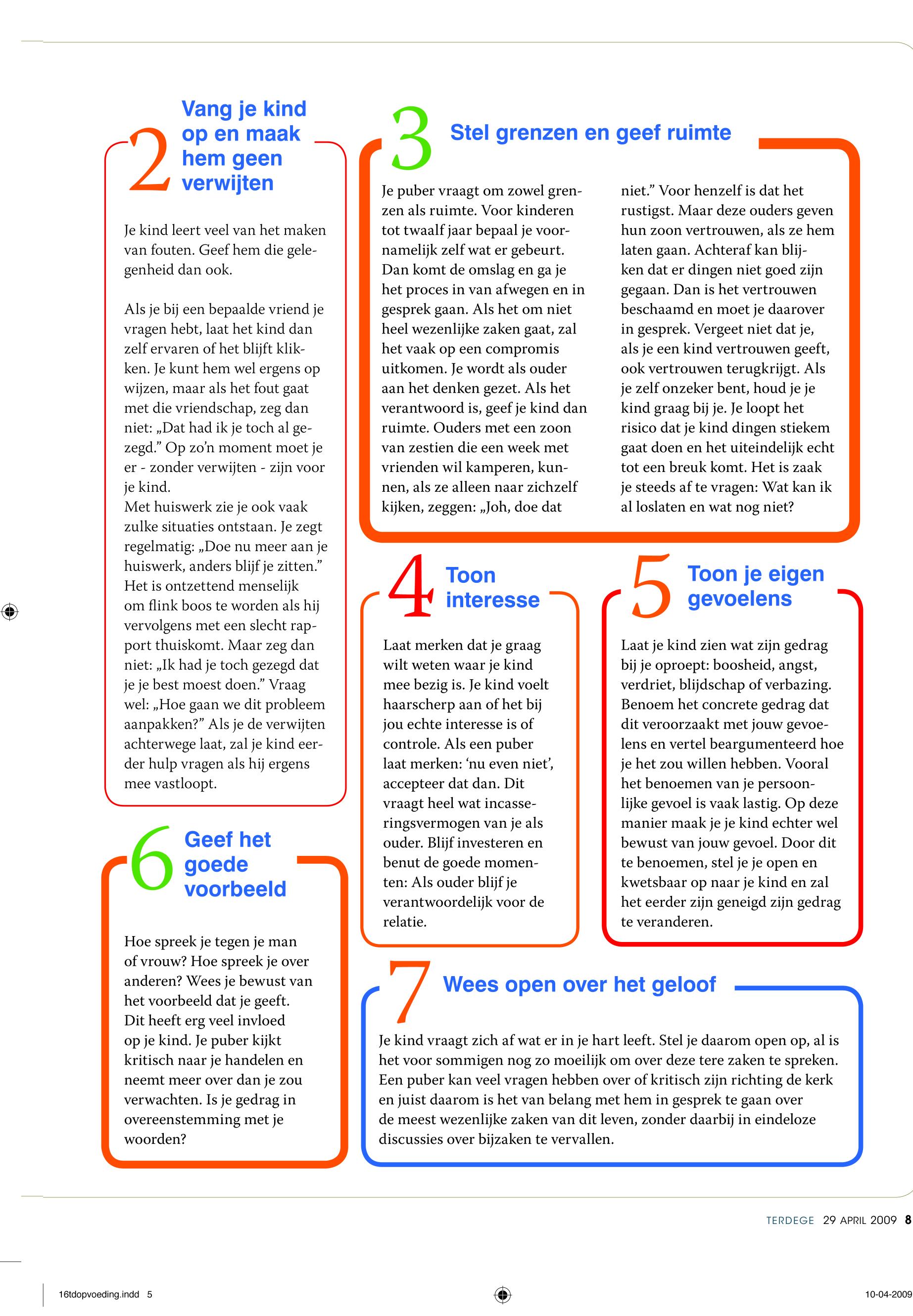 2 Vang je kind op en maak hem geen verwijten

Je kind leert veel van het maken van fouten. Geef hem die gelegenheid dan ook.

Als je bij een bepaalde vriend je vragen hebt, laat het kind dan zelf ervaren of het blijft klikken. Je kunt hem wel ergens op wijzen, maar als het fout gaat met die vriendschap, zeg dan niet: „Dat had ik je toch al gezegd.” Op zo’n moment moet je er - zonder verwijten - zijn voor je kind.
Met huiswerk zie je ook vaak zulke situaties ontstaan. Je zegt regelmatig: „Doe nu meer aan je huiswerk, anders blijf je zitten.” Het is ontzettend menselijk om flink boos te worden als hij vervolgens met een slecht rapport thuiskomt. Maar zeg dan niet: „Ik had je toch gezegd dat je je best moest doen.” Vraag wel: „Hoe gaan we dit probleem aanpakken?” Als je de verwijten achterwege laat, zal je kind eerder hulp vragen als hij ergens mee vastloopt.

6 Geef het goede voorbeeld

Hoe spreek je tegen je man of vrouw? Hoe spreek je over anderen? Wees je bewust van het voorbeeld dat je geeft. Dit heeft erg veel invloed op je kind. Je puber kijkt kritisch naar je handelen en neemt meer over dan je zou verwachten. Is je gedrag in overeenstemming met je woorden?

3 Stel grenzen en geef ruimte

Je puber vraagt om zowel grenzen als ruimte. Voor kinderen tot twaalf jaar bepaal je voornamelijk zelf wat er gebeurt. Dan komt de omslag en ga je het proces in van afwegen en in gesprek gaan. Als het om niet heel wezenlijke zaken gaat, zal het vaak op een compromis uitkomen. Je wordt als ouder aan het denken gezet. Als het verantwoord is, geef je kind dan ruimte. Ouders met een zoon van zestien die een week met vrienden wil kamperen, kunnen, als ze alleen naar zichzelf kijken, zeggen: „Joh, doe dat niet.” Voor henzelf is dat het rustigst. Maar deze ouders geven hun zoon vertrouwen, als ze hem laten gaan. Achteraf kan blijken dat er dingen niet goed zijn gegaan. Dan is het vertrouwen beschaamd en moet je daarover in gesprek. Vergeet niet dat je, als je een kind vertrouwen geeft, ook vertrouwen terugkrijgt. Als je zelf onzeker bent, houd je je kind graag bij je. Je loopt het risico dat je kind dingen stiekem gaat doen en het uiteindelijk echt tot een breuk komt. Het is zaak je steeds af te vragen: Wat kan ik al loslaten en wat nog niet?

4 Toon interesse

Laat merken dat je graag wilt weten waar je kind mee bezig is. Je kind voelt haarscherp aan of het bij jou echte interesse is of controle. Als een puber laat merken: ‘nu even niet’, accepteer dat dan. Dit vraagt heel wat incasseringsvermogen van je als ouder. Blijf investeren en benut de goede momenten: Als ouder blijf je verantwoordelijk voor de relatie.

5 Toon je eigen gevoelens

Laat je kind zien wat zijn gedrag bij je oproept: boosheid, angst, verdriet, blijdschap of verbazing. Benoem het concrete gedrag dat dit veroorzaakt met jouw gevoelens en vertel beargumenteerd hoe je het zou willen hebben. Vooral het benoemen van je persoonlijke gevoel is vaak lastig. Op deze manier maak je je kind echter wel bewust van jouw gevoel. Door dit te benoemen, stel je je open en kwetsbaar op naar je kind en zal het eerder zijn geneigd zijn gedrag te veranderen.

7 Wees open over het geloof

Je kind vraagt zich af wat er in je hart leeft. Stel je daarom open op, al is het voor sommigen nog zo moeilijk om over deze tere zaken te spreken. Een puber kan veel vragen hebben over of kritisch zijn richting de kerk en juist daarom is het van belang met hem in gesprek te gaan over de meest wezenlijke zaken van dit leven, zonder daarbij in eindeloze discussies over bijzaken te vervallen.

TERDEGE 29 APRIL 2009 8

16tdopvoeding.indd 5 10-04-2009